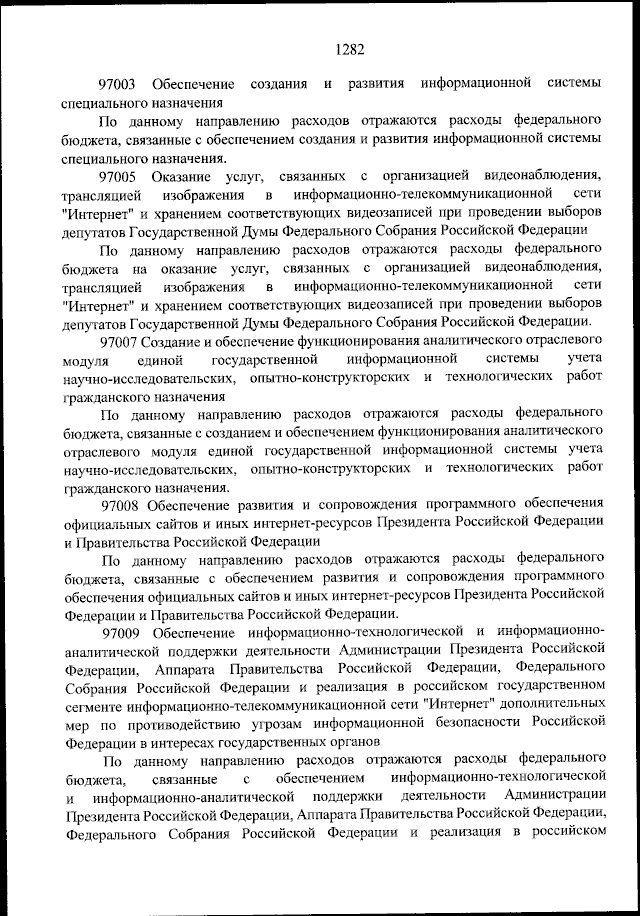 1282

97003 Обеспечение создания и развития информационной системы специального назначения

По данному направлению расходов отражаются расходы федерального бюджета, связанные с обеспечением создания и развития информационной системы специального назначения.

97005 Оказание услуг, связанных с организацией видеонаблюдения, трансляцией изображения в информационно-телекоммуникационной сети "Интернет" и хранением соответствующих видеозаписей при проведении выборов депутатов Государственной Думы Федерального Собрания Российской Федерации

По данному направлению расходов отражаются расходы федерального бюджета на оказание услуг, связанных с организацией видеонаблюдения, трансляцией изображения в информационно-телекоммуникационной сети "Интернет" и хранением соответствующих видеозаписей при проведении выборов депутатов Государственной Думы Федерального Собрания Российской Федерации.

97007 Создание и обеспечение функционирования аналитического отраслевого модуля единой государственной информационной системы учета научно-исследовательских, опытно-конструкторских и технологических работ гражданского назначения

По данному направлению расходов отражаются расходы федерального бюджета, связанные с созданием и обеспечением функционирования аналитического отраслевого модуля единой государственной информационной системы учета научно-исследовательских, опытно-конструкторских и технологических работ гражданского назначения.

97008 Обеспечение развития и сопровождения программного обеспечения официальных сайтов и иных интернет-ресурсов Президента Российской Федерации и Правительства Российской Федерации

По данному направлению расходов отражаются расходы федерального бюджета, связанные с обеспечением развития и сопровождения программного обеспечения официальных сайтов и иных интернет-ресурсов Президента Российской Федерации и Правительства Российской Федерации.

97009 Обеспечение информационно-технологической и информационно-аналитической поддержки деятельности Администрации Президента Российской Федерации, Аппарата Правительства Российской Федерации, Федерального Собрания Российской Федерации и реализация в российском государственном сегменте информационно-телекоммуникационной сети "Интернет" дополнительных мер по противодействию угрозам информационной безопасности Российской Федерации в интересах государственных органов

По данному направлению расходов отражаются расходы федерального бюджета, связанные с обеспечением информационно-технологической и информационно-аналитической поддержки деятельности Администрации Президента Российской Федерации, Аппарата Правительства Российской Федерации, Федерального Собрания Российской Федерации и реализация в российском